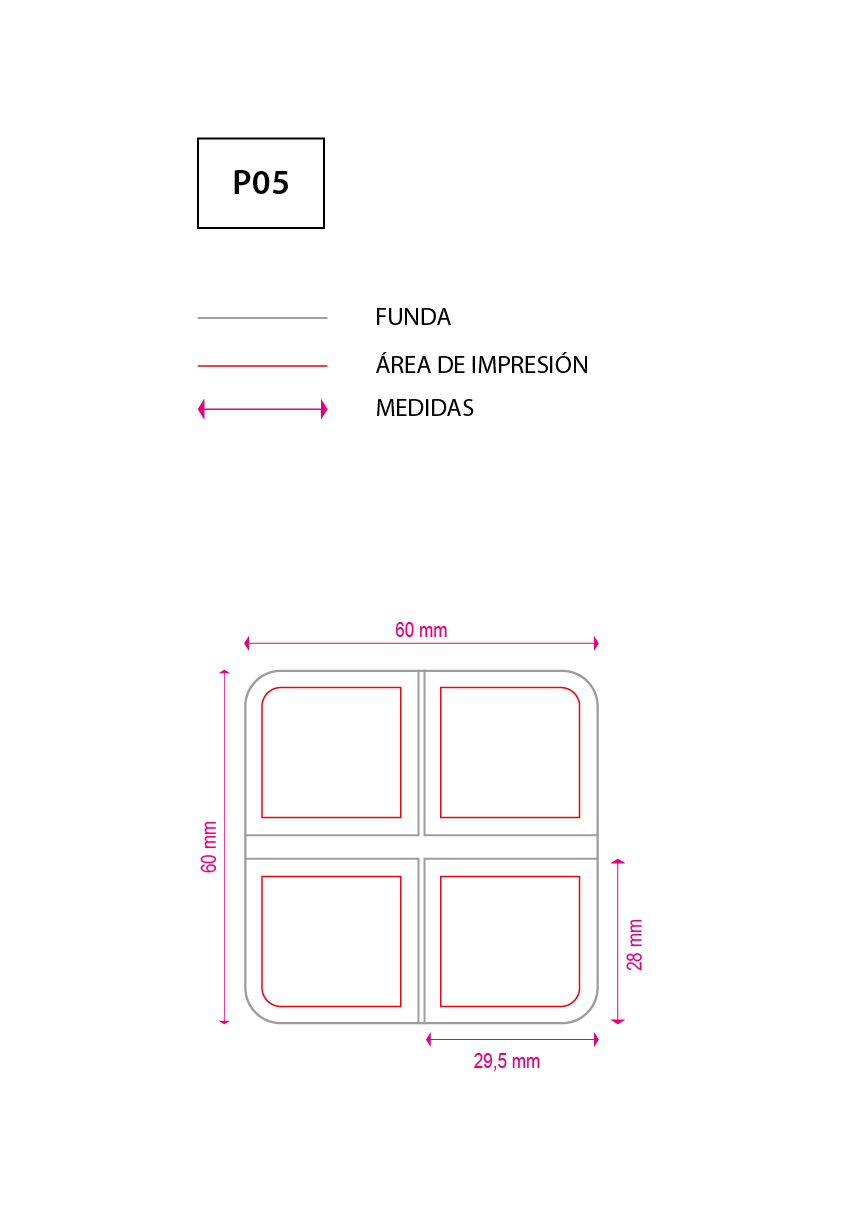 P05

FUNDA

ÁREA DE IMPRESIÓN

MEDIDAS

60 mm

60 mm

28 mm

29,5 mm